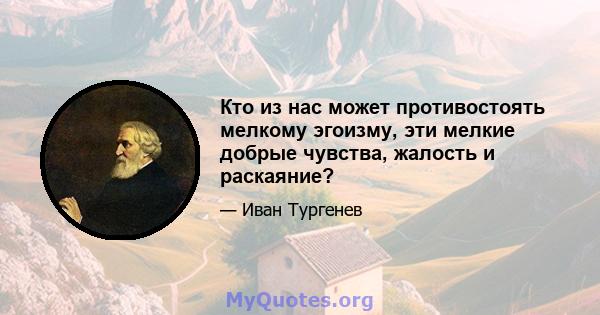 Кто из нас может противостоять мелкому эгоизму, эти мелкие добрые чувства, жалость и раскаяние?

— Иван Тургенев

MyQuotes.org